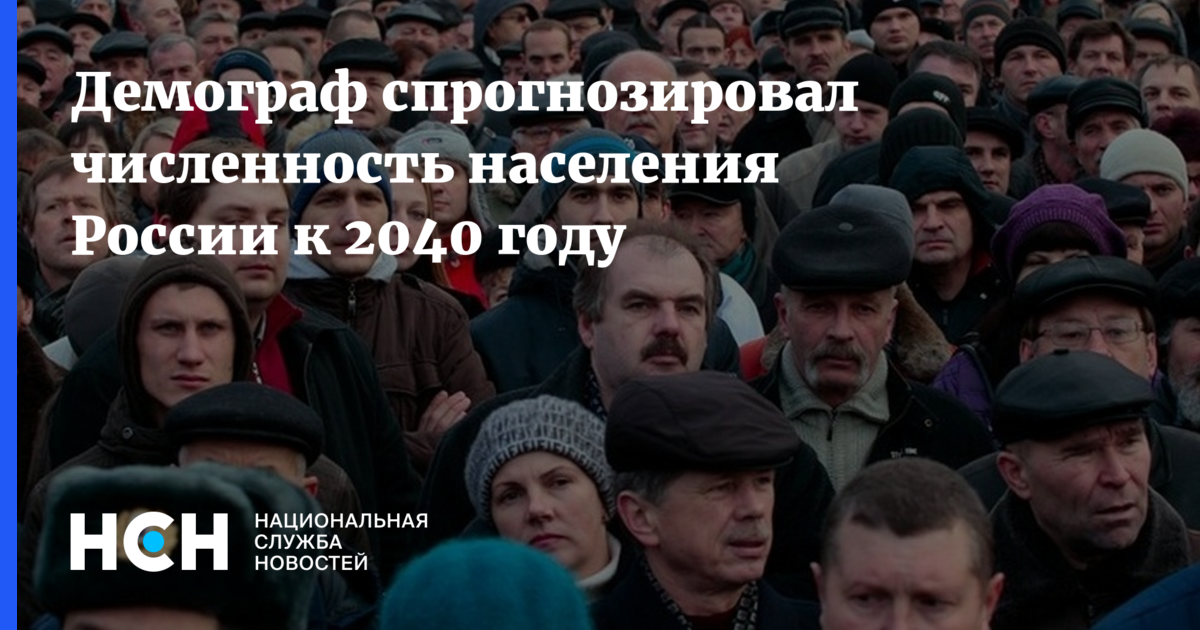 Демограф спрогнозировал численность населения России к 2040 году

НСН
НАЦИОНАЛЬНАЯ
СЛУЖБА
НОВОСТЕЙ